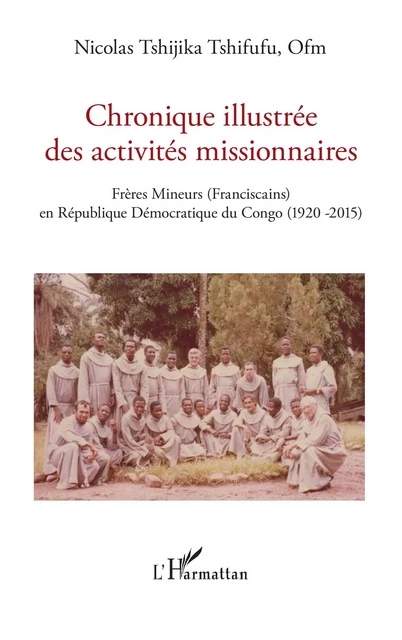 Nicolas Tshijika Tshifufu, Ofm

Chronique illustrée des activités missionnaires

Frères Mineurs (Franciscains) en République Démocratique du Congo (1920 -2015)

L'Harmattan